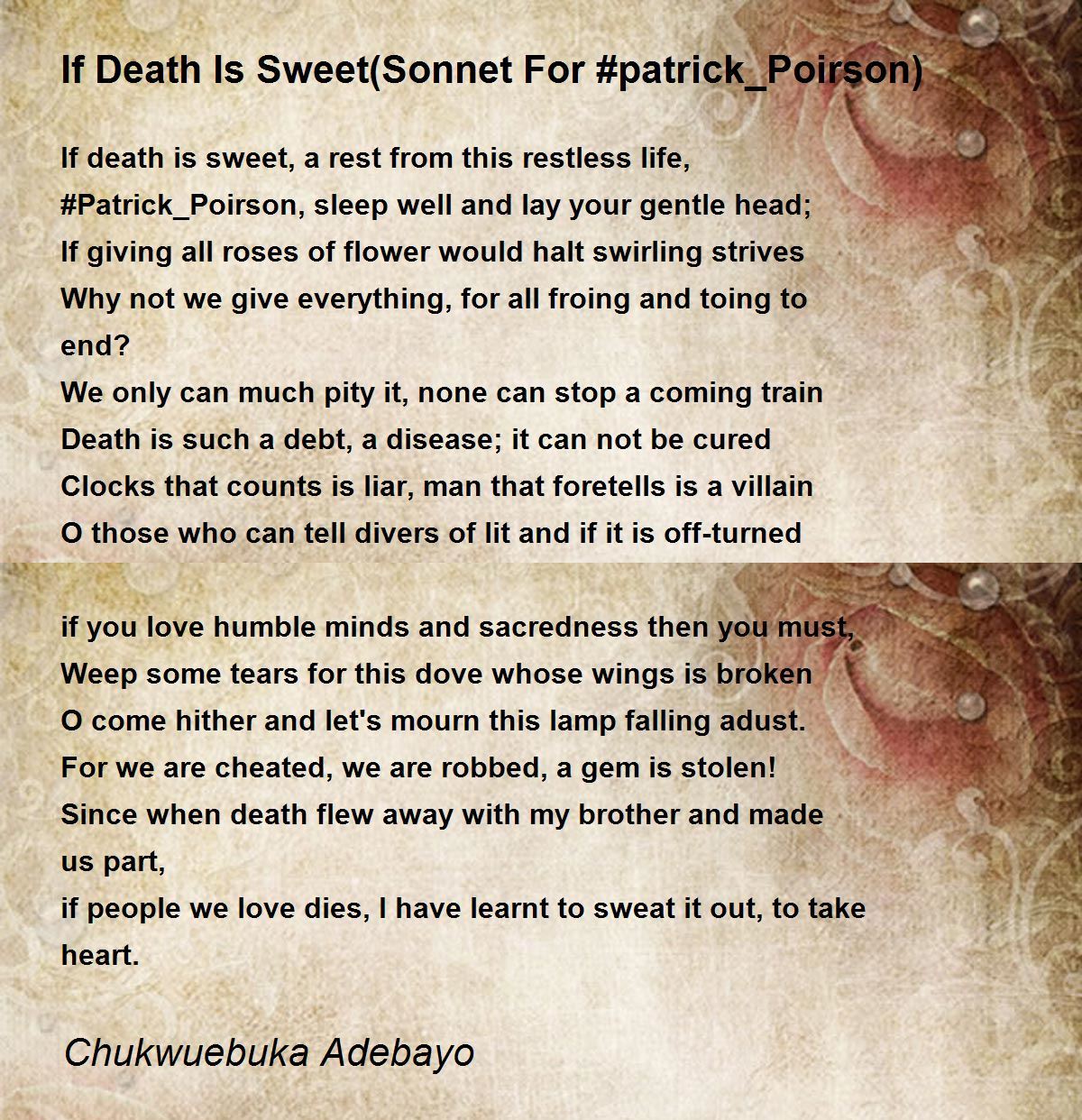 If Death Is Sweet(Sonnet For #patrick_Poirson)

If death is sweet, a rest from this restless life,
#Patrick_Poirson, sleep well and lay your gentle head;
If giving all roses of flower would halt swirling strives
Why not we give everything, for all froing and toing to end?
We only can much pity it, none can stop a coming train
Death is such a debt, a disease; it can not be cured
Clocks that counts is liar, man that foretells is a villain
O those who can tell divers of lit and if it is off-turned

if you love humble minds and sacredness then you must,
Weep some tears for this dove whose wings is broken
O come hither and let's mourn this lamp falling adust.
For we are cheated, we are robbed, a gem is stolen!
Since when death flew away with my brother and made us part,
if people we love dies, I have learnt to sweat it out, to take heart.

Chukwuebuka Adebayo